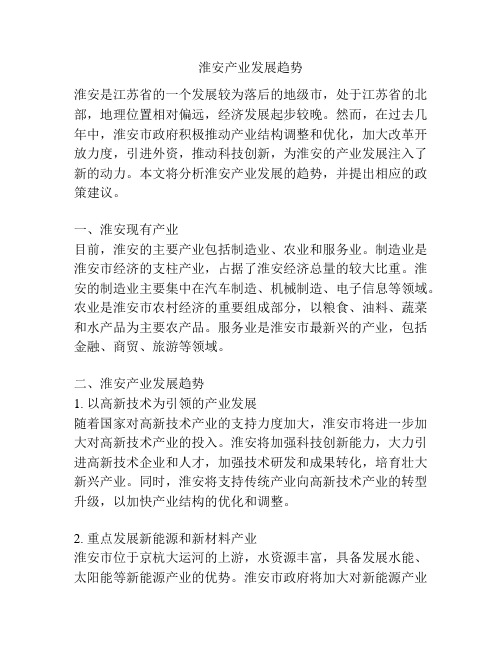 淮安产业发展趋势

淮安是江苏省的一个发展较为落后的地级市，处于江苏省的北部，地理位置相对偏远，经济发展起步较晚。然而，在过去几年中，淮安市政府积极推动产业结构调整和优化，加大改革开放力度，引进外资，推动科技创新，为淮安的产业发展注入了新的动力。本文将分析淮安产业发展的趋势，并提出相应的政策建议。

一、淮安现有产业
目前，淮安的主要产业包括制造业、农业和服务业。制造业是淮安市经济的支柱产业，占据了淮安经济总量的较大比重。淮安的制造业主要集中在汽车制造、机械制造、电子信息等领域。农业是淮安市农村经济的重要组成部分，以粮食、油料、蔬菜和水产品为主要农产品。服务业是淮安市最新兴的产业，包括金融、商贸、旅游等领域。

二、淮安产业发展趋势
1. 以高新技术为引领的产业发展
随着国家对高新技术产业的支持力度加大，淮安市将进一步加大对高新技术产业的投入。淮安将加强科技创新能力，大力引进高新技术企业和人才，加强技术研发和成果转化，培育壮大新兴产业。同时，淮安将支持传统产业向高新技术产业的转型升级，以加快产业结构的优化和调整。

2. 重点发展新能源和新材料产业
淮安市位于京杭大运河的上游，水资源丰富，具备发展水能、太阳能等新能源产业的优势。淮安市政府将加大对新能源产业